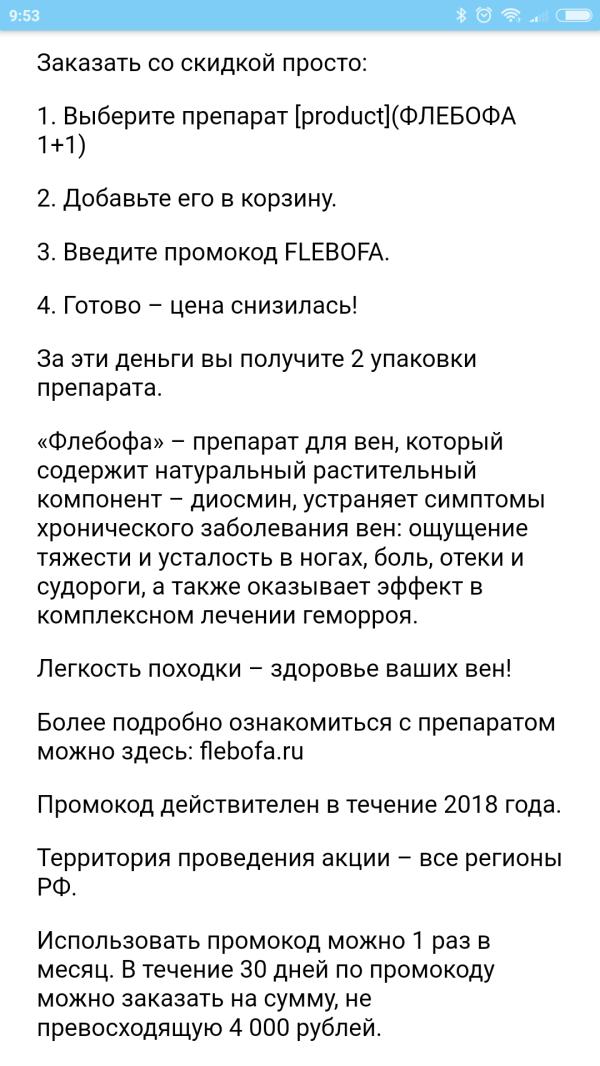 9:53

Заказать со скидкой просто:

1. Выберите препарат [product](ФЛЕБОФА 1+1)

2. Добавьте его в корзину.

3. Введите промокод FLEBOFA.

4. Готово – цена снизилась!

За эти деньги вы получите 2 упаковки препарата.

«Флебофа» – препарат для вен, который содержит натуральный растительный компонент – диосмин, устраняет симптомы хронического заболевания вен: ощущение тяжести и усталость в ногах, боль, отеки и судороги, а также оказывает эффект в комплексном лечении геморроя.

Легкость походки – здоровье ваших вен!

Более подробно ознакомиться с препаратом можно здесь: flebofa.ru

Промокод действителен в течение 2018 года.

Территория проведения акции – все регионы РФ.

Использовать промокод можно 1 раз в месяц. В течение 30 дней по промокоду можно заказать на сумму, не превосходящую 4 000 рублей.